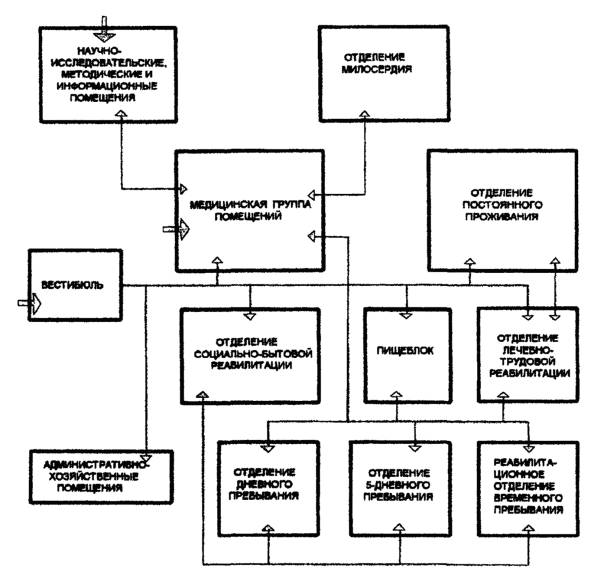 НАУЧНО-ИССЛЕДОВАТЕЛЬСКИЕ, МЕТОДИЧЕСКИЕ И ИНФОРМАЦИОННЫЕ ПОМЕЩЕНИЯ

ОТДЕЛЕНИЕ МИЛОСЕРДИЯ

МЕДИЦИНСКАЯ ГРУППА ПОМЕЩЕНИЙ

ОТДЕЛЕНИЕ ПОСТОЯННОГО ПРОЖИВАНИЯ

ВЕСТИБЮЛЬ

ОТДЕЛЕНИЕ СОЦИАЛЬНО-БЫТОВОЙ РЕАБИЛИТАЦИИ

ПИЩЕБЛОК

ОТДЕЛЕНИЕ ЛЕЧЕБНО-ТРУДОВОЙ РЕАБИЛИТАЦИИ

АДМИНИСТРАТИВНО-ХОЗЯЙСТВЕННЫЕ ПОМЕЩЕНИЯ

ОТДЕЛЕНИЕ ДНЕВНОГО ПРЕБЫВАНИЯ

ОТДЕЛЕНИЕ 5-ДНЕВНОГО ПРЕБЫВАНИЯ

РЕАБИЛИТАЦИОННОЕ ОТДЕЛЕНИЕ ВРЕМЕННОГО ПРЕБЫВАНИЯ